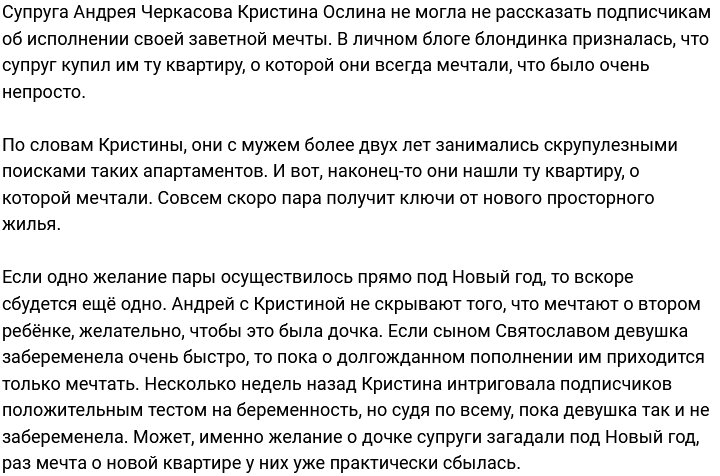 Супруга Андрея Черкасова Кристина Ослина не могла не рассказать подписчикам об исполнении своей заветной мечты. В личном блоге блондинка призналась, что супруг купил им ту квартиру, о которой они всегда мечтали, что было очень непросто.

По словам Кристины, они с мужем более двух лет занимались скрупулезными поисками таких апартаментов. И вот, наконец-то они нашли ту квартиру, о которой мечтали. Совсем скоро пара получит ключи от нового просторного жилья.

Если одно желание пары осуществилось прямо под Новый год, то вскоре сбудется ещё одно. Андрей с Кристиной не скрывают того, что мечтают о втором ребёнке, желательно, чтобы это была дочка. Если сыном Святославом девушка забеременела очень быстро, то пока о долгожданном пополнении им приходится только мечтать. Несколько недель назад Кристина интриговала подписчиков положительным тестом на беременность, но судя по всему, пока девушка так и не забеременела. Может, именно желание о дочке супруги загадали под Новый год, раз мечта о новой квартире у них уже практически сбылась.